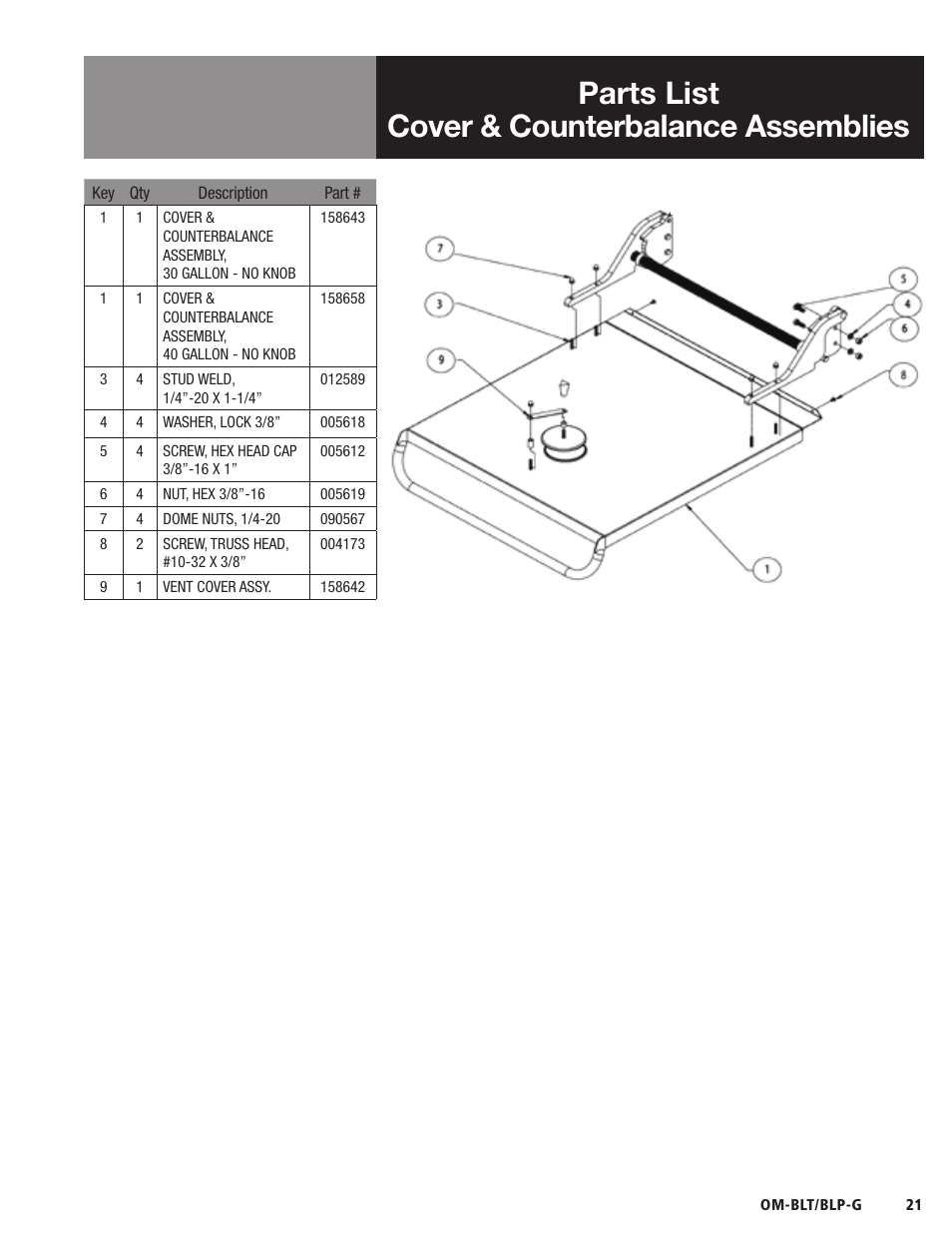 Parts List
Cover & Counterbalance Assemblies

| Key | Qty | Description | Part # |
|---|---|---|---|
| 1 | 1 | COVER & COUNTERBALANCE ASSEMBLY, 30 GALLON - NO KNOB | 158643 |
| 1 | 1 | COVER & COUNTERBALANCE ASSEMBLY, 40 GALLON - NO KNOB | 158658 |
| 3 | 4 | STUD WELD, 1/4”-20 X 1-1/4” | 012589 |
| 4 | 4 | WASHER, LOCK 3/8” | 005618 |
| 5 | 4 | SCREW, HEX HEAD CAP 3/8”-16 X 1” | 005612 |
| 6 | 4 | NUT, HEX 3/8”-16 | 005619 |
| 7 | 4 | DOME NUTS, 1/4-20 | 090567 |
| 8 | 2 | SCREW, TRUSS HEAD, #10-32 X 3/8” | 004173 |
| 9 | 1 | VENT COVER ASSY. | 158642 |

7
3
9
5
4
6
8
1

OM-BLT/BLP-G 21